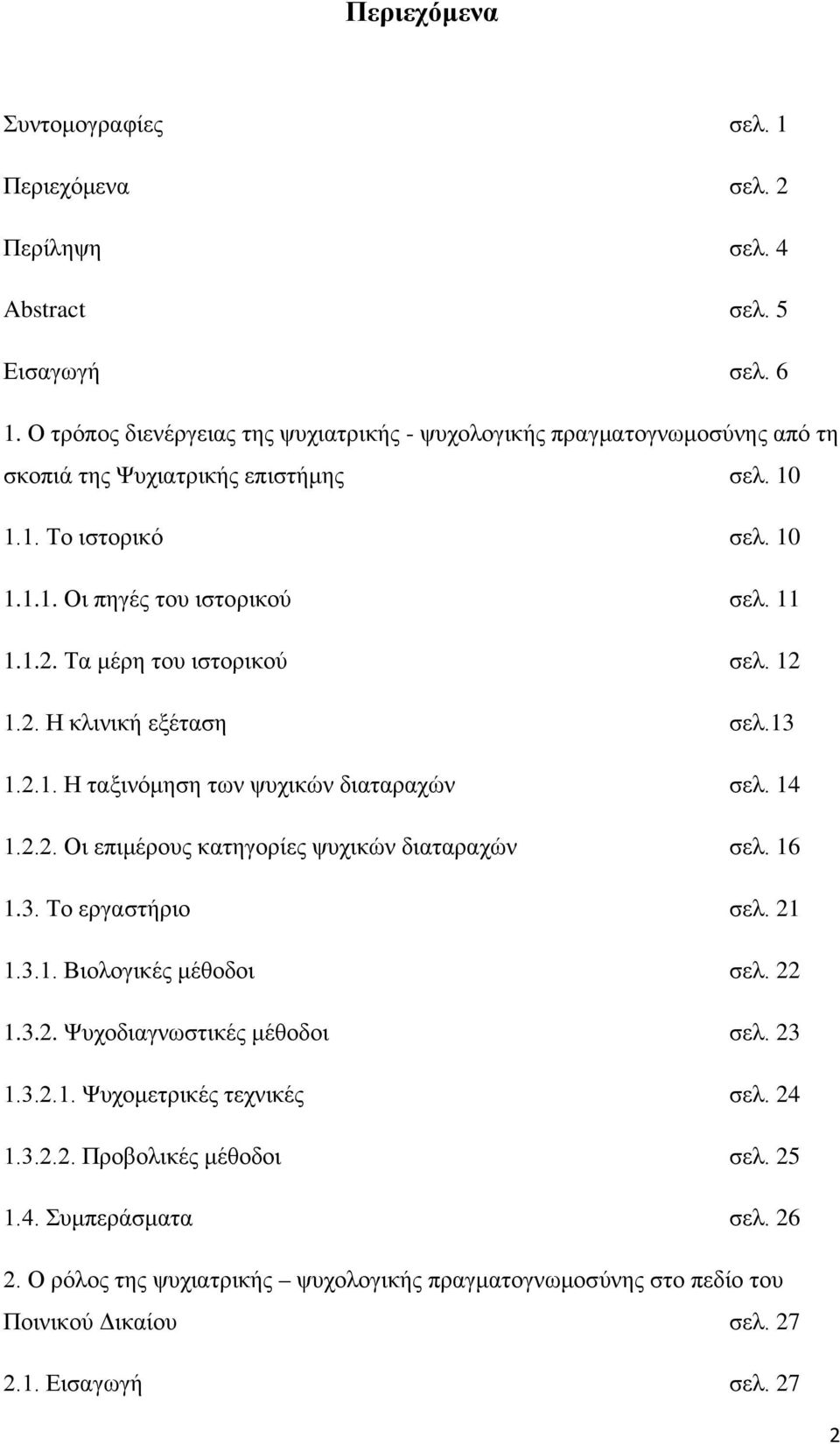 Περιεχόμενα

Συντομογραφίες σελ. 1

Περιεχόμενα σελ. 2

Περίληψη σελ. 4

Abstract σελ. 5

Εισαγωγή σελ. 6

1. Ο τρόπος διενέργειας της ψυχιατρικής - ψυχολογικής πραγματογνωμοσύνης από τη σκοπιά της Ψυχιατρικής επιστήμης σελ. 10

1.1. Το ιστορικό σελ. 10

1.1.1. Οι πηγές του ιστορικού σελ. 11

1.1.2. Τα μέρη του ιστορικού σελ. 12

1.2. Η κλινική εξέταση σελ.13

1.2.1. Η ταξινόμηση των ψυχικών διαταραχών σελ. 14

1.2.2. Οι επιμέρους κατηγορίες ψυχικών διαταραχών σελ. 16

1.3. Το εργαστήριο σελ. 21

1.3.1. Βιολογικές μέθοδοι σελ. 22

1.3.2. Ψυχοδιαγνωστικές μέθοδοι σελ. 23

1.3.2.1. Ψυχομετρικές τεχνικές σελ. 24

1.3.2.2. Προβολικές μέθοδοι σελ. 25

1.4. Συμπεράσματα σελ. 26

2. Ο ρόλος της ψυχιατρικής – ψυχολογικής πραγματογνωμοσύνης στο πεδίο του Ποινικού Δικαίου σελ. 27

2.1. Εισαγωγή σελ. 27

2